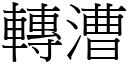 轉漕